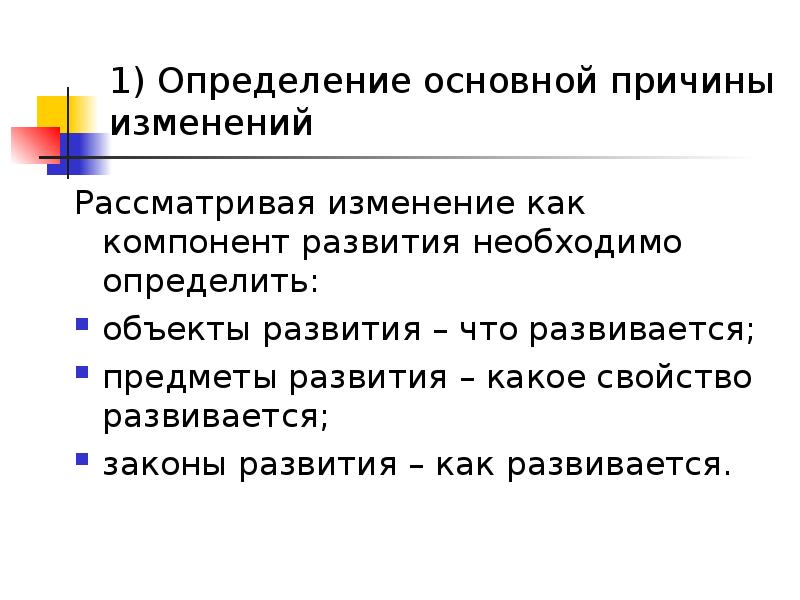 1) Определение основной причины изменений

Рассматривая изменение как компонент развития необходимо определить:

- объекты развития – что развивается;
- предметы развития – какое свойство развивается;
- законы развития – как развивается.